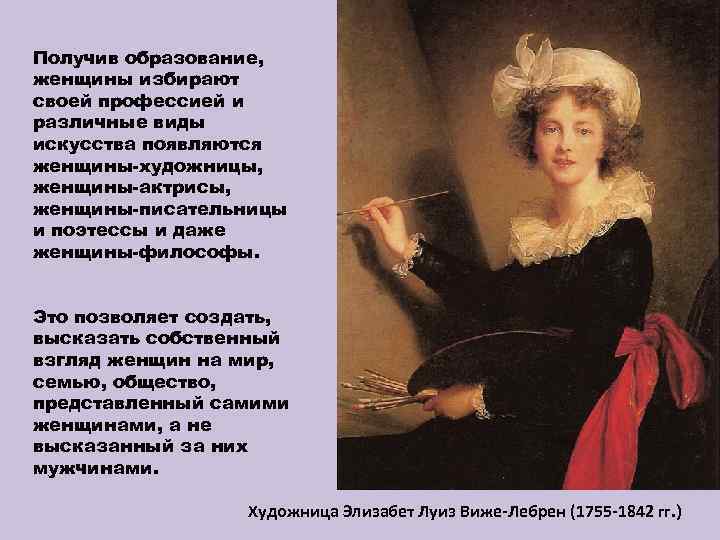 Получив образование, женщины избирают своей профессией и различные виды искусства появляются женщины-художницы, женщины-актрисы, женщины-писательницы и поэтессы и даже женщины-философы.

Это позволяет создать, высказать собственный взгляд женщин на мир, семью, общество, представленный самими женщинами, а не высказанный за них мужчинами.

Художница Элизабет Луиз Виже-Лебрен (1755-1842 гг.)